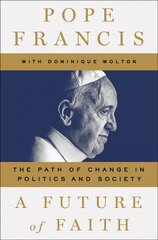 POPE FRANCIS

WITH DOMINIQUE WOLTON

THE PATH OF CHANGE IN POLITICS AND SOCIETY

A FUTURE of FAITH